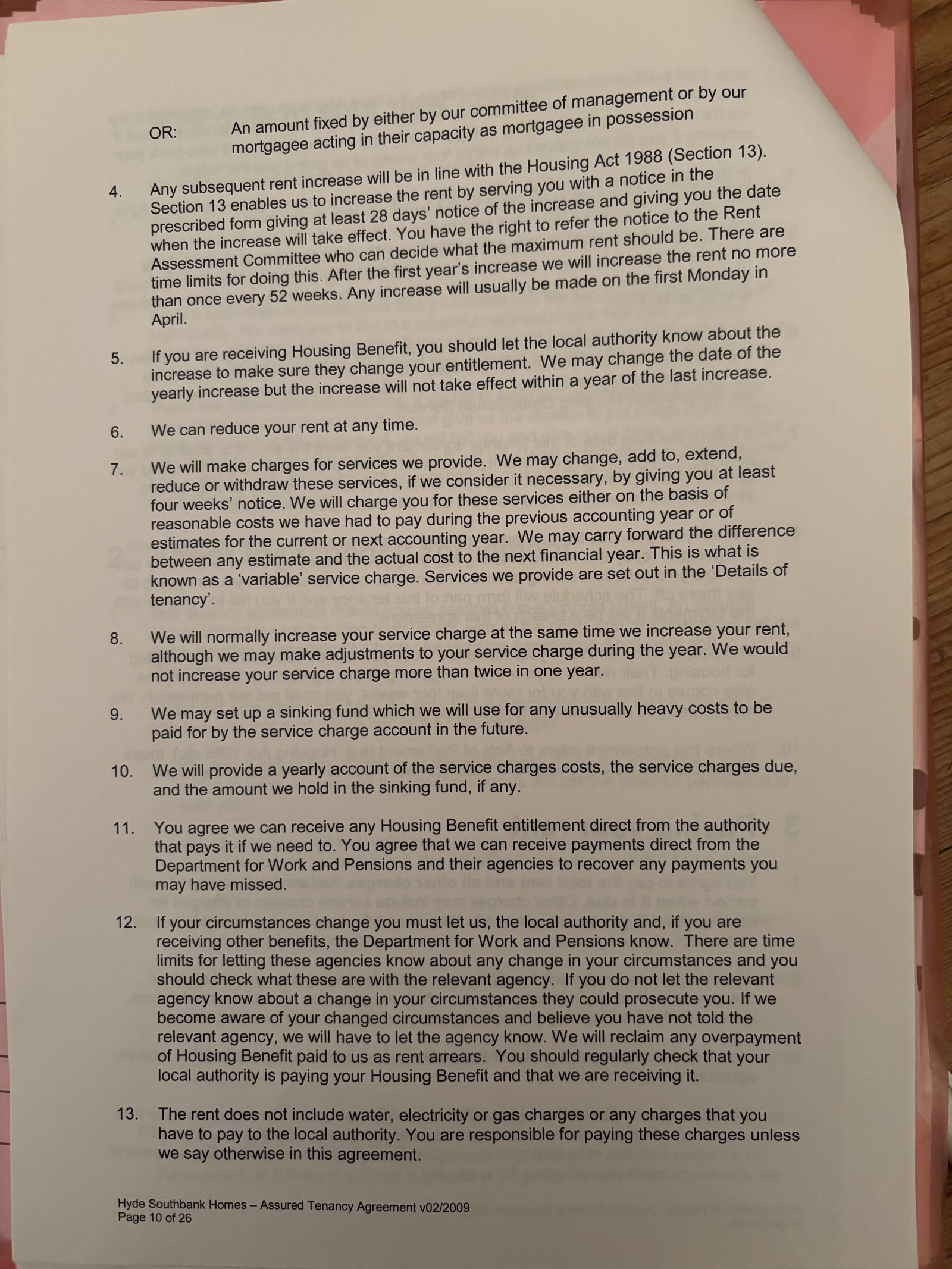 OR: An amount fixed by either by our committee of management or by our mortgagee acting in their capacity as mortgagee in possession

4. Any subsequent rent increase will be in line with the Housing Act 1988 (Section 13). Section 13 enables us to increase the rent by serving you with a notice in the prescribed form giving at least 28 days' notice of the increase and giving you the date when the increase will take effect. You have the right to refer the notice to the Rent Assessment Committee who can decide what the maximum rent should be. There are time limits for doing this. After the first year's increase we will increase the rent no more than once every 52 weeks. Any increase will usually be made on the first Monday in April.

5. If you are receiving Housing Benefit, you should let the local authority know about the increase to make sure they change your entitlement. We may change the date of the yearly increase but the increase will not take effect within a year of the last increase.

6. We can reduce your rent at any time.

7. We will make charges for services we provide. We may change, add to, extend, reduce or withdraw these services, if we consider it necessary, by giving you at least four weeks' notice. We will charge you for these services either on the basis of reasonable costs we have had to pay during the previous accounting year or of estimates for the current or next accounting year. We may carry forward the difference between any estimate and the actual cost to the next financial year. This is what is known as a 'variable' service charge. Services we provide are set out in the 'Details of tenancy'.

8. We will normally increase your service charge at the same time we increase your rent, although we may make adjustments to your service charge during the year. We would not increase your service charge more than twice in one year.

9. We may set up a sinking fund which we will use for any unusually heavy costs to be paid for by the service charge account in the future.

10. We will provide a yearly account of the service charges costs, the service charges due, and the amount we hold in the sinking fund, if any.

11. You agree we can receive any Housing Benefit entitlement direct from the authority that pays it if we need to. You agree that we can receive payments direct from the Department for Work and Pensions and their agencies to recover any payments you may have missed.

12. If your circumstances change you must let us, the local authority and, if you are receiving other benefits, the Department for Work and Pensions know. There are time limits for letting these agencies know about any change in your circumstances and you should check what these are with the relevant agency. If you do not let the relevant agency know about a change in your circumstances they could prosecute you. If we become aware of your changed circumstances and believe you have not told the relevant agency, we will have to let the agency know. We will reclaim any overpayment of Housing Benefit paid to us as rent arrears. You should regularly check that your local authority is paying your Housing Benefit and that we are receiving it.

13. The rent does not include water, electricity or gas charges or any charges that you have to pay to the local authority. You are responsible for paying these charges unless we say otherwise in this agreement.

Hyde Southbank Homes – Assured Tenancy Agreement v02/2009
Page 10 of 26